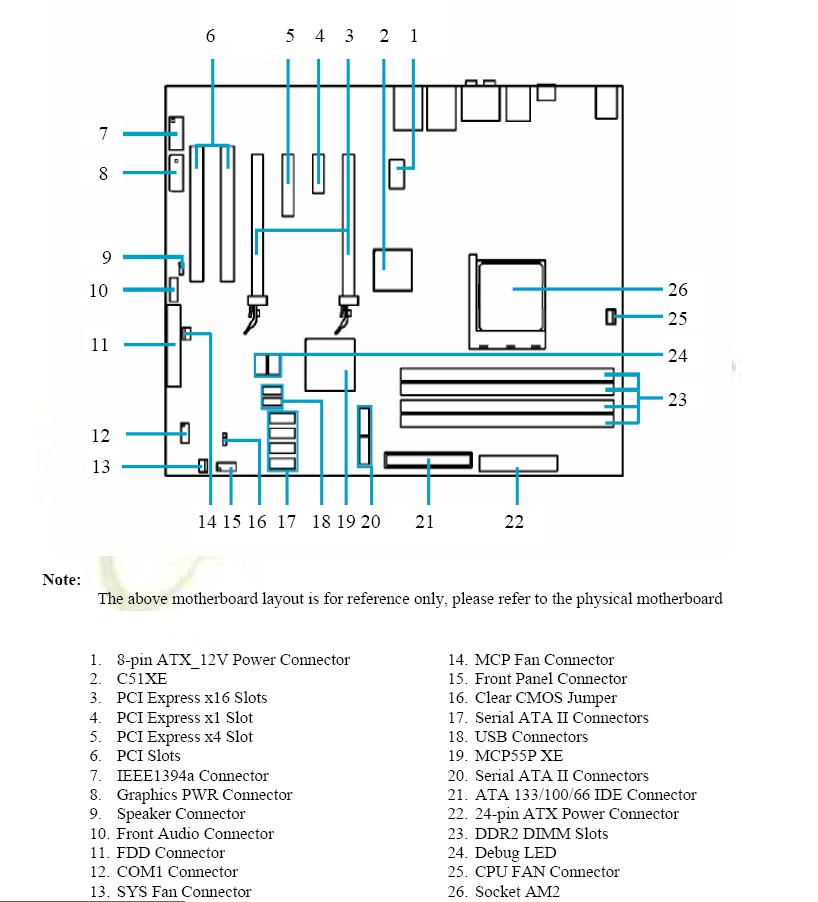 6 5 4 3 2 1

7

8

9

10

11

12

13

26

25

24

23

14 15 16 17 18 19 20 21 22

Note:

The above motherboard layout is for reference only, please refer to the physical motherboard

1. 8-pin ATX_12V Power Connector
2. C51XE
3. PCI Express x16 Slots
4. PCI Express x1 Slot
5. PCI Express x4 Slot
6. PCI Slots
7. IEEE1394a Connector
8. Graphics PWR Connector
9. Speaker Connector
10. Front Audio Connector
11. FDD Connector
12. COM1 Connector
13. SYS Fan Connector

14. MCP Fan Connector
15. Front Panel Connector
16. Clear CMOS Jumper
17. Serial ATA II Connectors
18. USB Connectors
19. MCP55P XE
20. Serial ATA II Connectors
21. ATA 133/100/66 IDE Connector
22. 24-pin ATX Power Connector
23. DDR2 DIMM Slots
24. Debug LED
25. CPU FAN Connector
26. Socket AM2